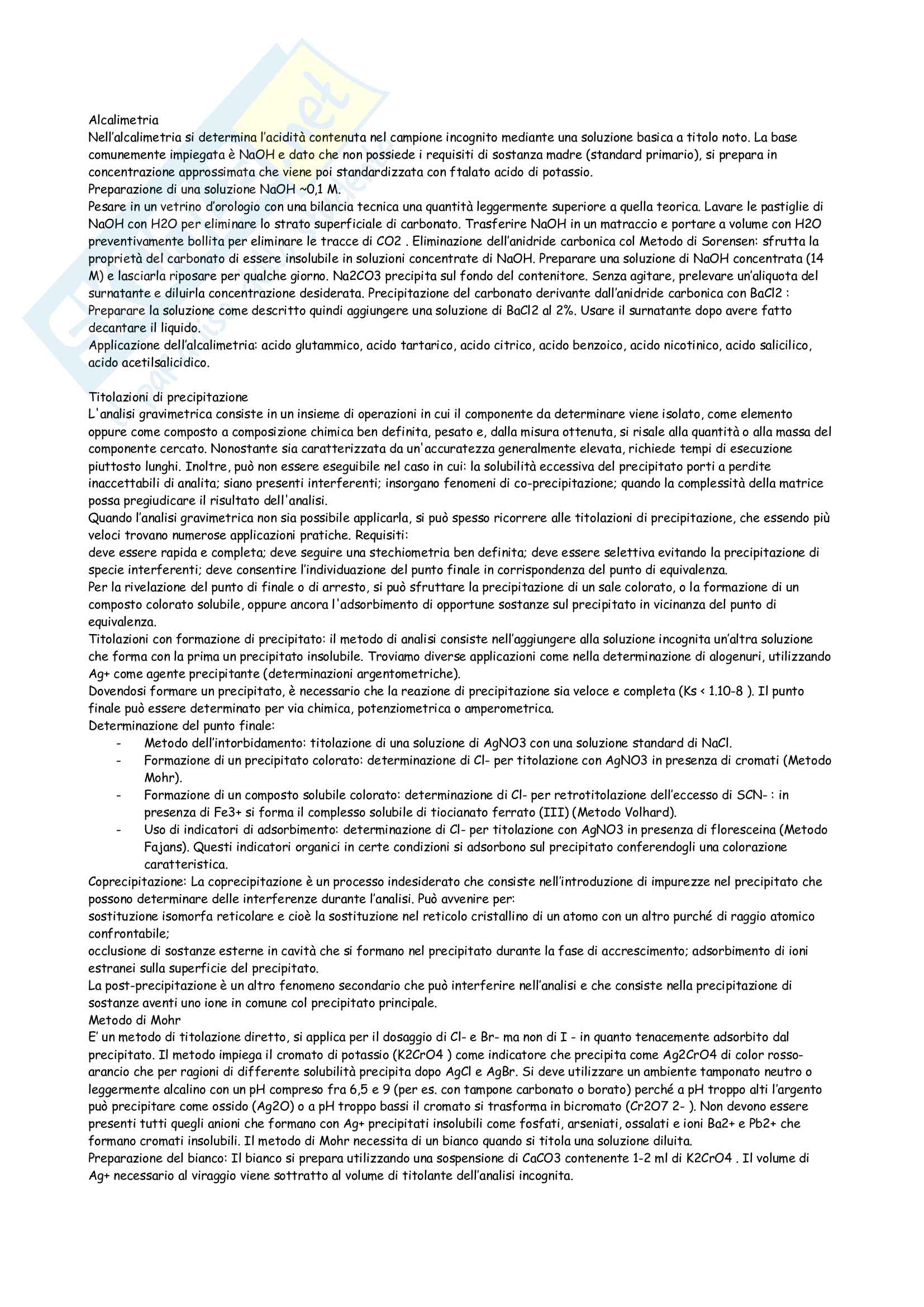 Alcalimetria
Nell'alcalimetria si determina l'acidità contenuta nel campione incognito mediante una soluzione basica a titolo noto. La base comunemente impiegata è NaOH e dato che non possiede i requisiti di sostanza madre (standard primario), si prepara in concentrazione approssimata che viene poi standardizzata con ftalato acido di potassio.
Preparazione di una soluzione NaOH ~0,1 M.
Pesare in un vetrino d'orologio con una bilancia tecnica una quantità leggermente superiore a quella teorica. Lavare le pastiglie di NaOH con H2O per eliminare lo strato superficiale di carbonato. Trasferire NaOH in un matraccio e portare a volume con H2O preventivamente bollita per eliminare le tracce di CO2 . Eliminazione dell'anidride carbonica col Metodo di Sorensen: sfrutta la proprietà del carbonato di essere insolubile in soluzioni concentrate di NaOH. Preparare una soluzione di NaOH concentrata (14 M) e lasciarla riposare per qualche giorno. Na2CO3 precipita sul fondo del contenitore. Senza agitare, prelevare un'aliquota del surnatante e diluirla concentrazione desiderata. Precipitazione del carbonato derivante dall'anidride carbonica con BaCl2 : Preparare la soluzione come descritto quindi aggiungere una soluzione di BaCl2 al 2%. Usare il surnatante dopo avere fatto decantare il liquido.
Applicazione dell'alcalimetria: acido glutammico, acido tartarico, acido citrico, acido benzoico, acido nicotinico, acido salicilico, acido acetilsalicidico.

Titolazioni di precipitazione
L'analisi gravimetrica consiste in un insieme di operazioni in cui il componente da determinare viene isolato, come elemento oppure come composto a composizione chimica ben definita, pesato e, dalla misura ottenuta, si risale alla quantità o alla massa del componente cercato. Nonostante sia caratterizzata da un'accuratezza generalmente elevata, richiede tempi di esecuzione piuttosto lunghi. Inoltre, può non essere eseguibile nel caso in cui: la solubilità eccessiva del precipitato porti a perdite inaccettabili di analita; siano presenti interferenti; insorgano fenomeni di co-precipitazione; quando la complessità della matrice possa pregiudicare il risultato dell'analisi.
Quando l'analisi gravimetrica non sia possibile applicarla, si può spesso ricorrere alle titolazioni di precipitazione, che essendo più veloci trovano numerose applicazioni pratiche. Requisiti:
deve essere rapida e completa; deve seguire una stechiometria ben definita; deve essere selettiva evitando la precipitazione di specie interferenti; deve consentire l'individuazione del punto finale in corrispondenza del punto di equivalenza.
Per la rivelazione del punto di finale o di arresto, si può sfruttare la precipitazione di un sale colorato, o la formazione di un composto colorato solubile, oppure ancora l'adsorbimento di opportune sostanze sul precipitato in vicinanza del punto di equivalenza.
Titolazioni con formazione di precipitato: il metodo di analisi consiste nell'aggiungere alla soluzione incognita un'altra soluzione che forma con la prima un precipitato insolubile. Troviamo diverse applicazioni come nella determinazione di alogenuri, utilizzando Ag+ come agente precipitante (determinazioni argentometriche).
Dovendosi formare un precipitato, è necessario che la reazione di precipitazione sia veloce e completa (Ks < 1.10-8 ). Il punto finale può essere determinato per via chimica, potenziometrica o amperometrica.
Determinazione del punto finale:
- Metodo dell'intorbidamento: titolazione di una soluzione di AgNO3 con una soluzione standard di NaCl.
- Formazione di un precipitato colorato: determinazione di Cl- per titolazione con AgNO3 in presenza di cromati (Metodo Mohr).
- Formazione di un composto solubile colorato: determinazione di Cl- per retrotitolazione dell'eccesso di SCN- : in presenza di Fe3+ si forma il complesso solubile di tiocianato ferrato (III) (Metodo Volhard).
- Uso di indicatori di adsorbimento: determinazione di Cl- per titolazione con AgNO3 in presenza di floresceina (Metodo Fajans). Questi indicatori organici in certe condizioni si adsorbono sul precipitato conferendogli una colorazione caratteristica.
Coprecipitazione: La coprecipitazione è un processo indesiderato che consiste nell'introduzione di impurezze nel precipitato che possono determinare delle interferenze durante l'analisi. Può avvenire per:
sostituzione isomorfa reticolare e cioè la sostituzione nel reticolo cristallino di un atomo con un altro purché di raggio atomico confrontabile;
occlusione di sostanze esterne in cavità che si formano nel precipitato durante la fase di accrescimento; adsorbimento di ioni estranei sulla superficie del precipitato.
La post-precipitazione è un altro fenomeno secondario che può interferire nell'analisi e che consiste nella precipitazione di sostanze aventi uno ione in comune col precipitato principale.
Metodo di Mohr
E' un metodo di titolazione diretto, si applica per il dosaggio di Cl- e Br- ma non di I - in quanto tenacemente adsorbito dal precipitato. Il metodo impiega il cromato di potassio (K2CrO4 ) come indicatore che precipita come Ag2CrO4 di color rosso-arancio che per ragioni di differente solubilità precipita dopo AgCl e AgBr. Si deve utilizzare un ambiente tamponato neutro o leggermente alcalino con un pH compreso fra 6,5 e 9 (per es. con tampone carbonato o borato) perché a pH troppo alti l'argento può precipitare come ossido (Ag2O) o a pH troppo bassi il cromato si trasforma in bicromato (Cr2O7 2- ). Non devono essere presenti tutti quegli anioni che formano con Ag+ precipitati insolubili come fosfati, arseniati, ossalati e ioni Ba2+ e Pb2+ che formano cromati insolubili. Il metodo di Mohr necessita di un bianco quando si titola una soluzione diluita.
Preparazione del bianco: Il bianco si prepara utilizzando una sospensione di CaCO3 contenente 1-2 ml di K2CrO4 . Il volume di Ag+ necessario al viraggio viene sottratto al volume di titolante dell'analisi incognita.